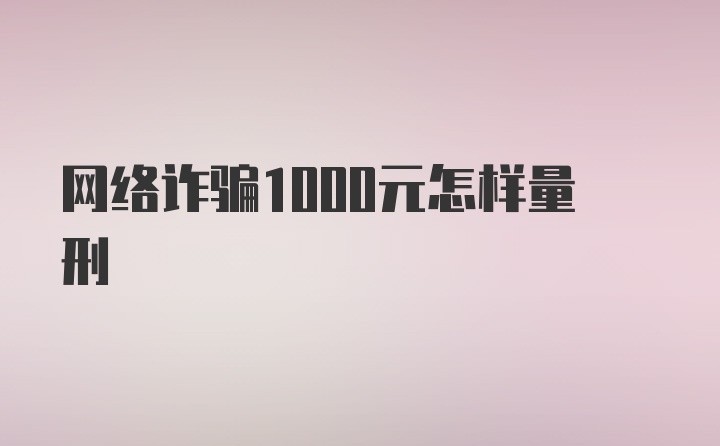 网络诈骗1000元怎样量刑